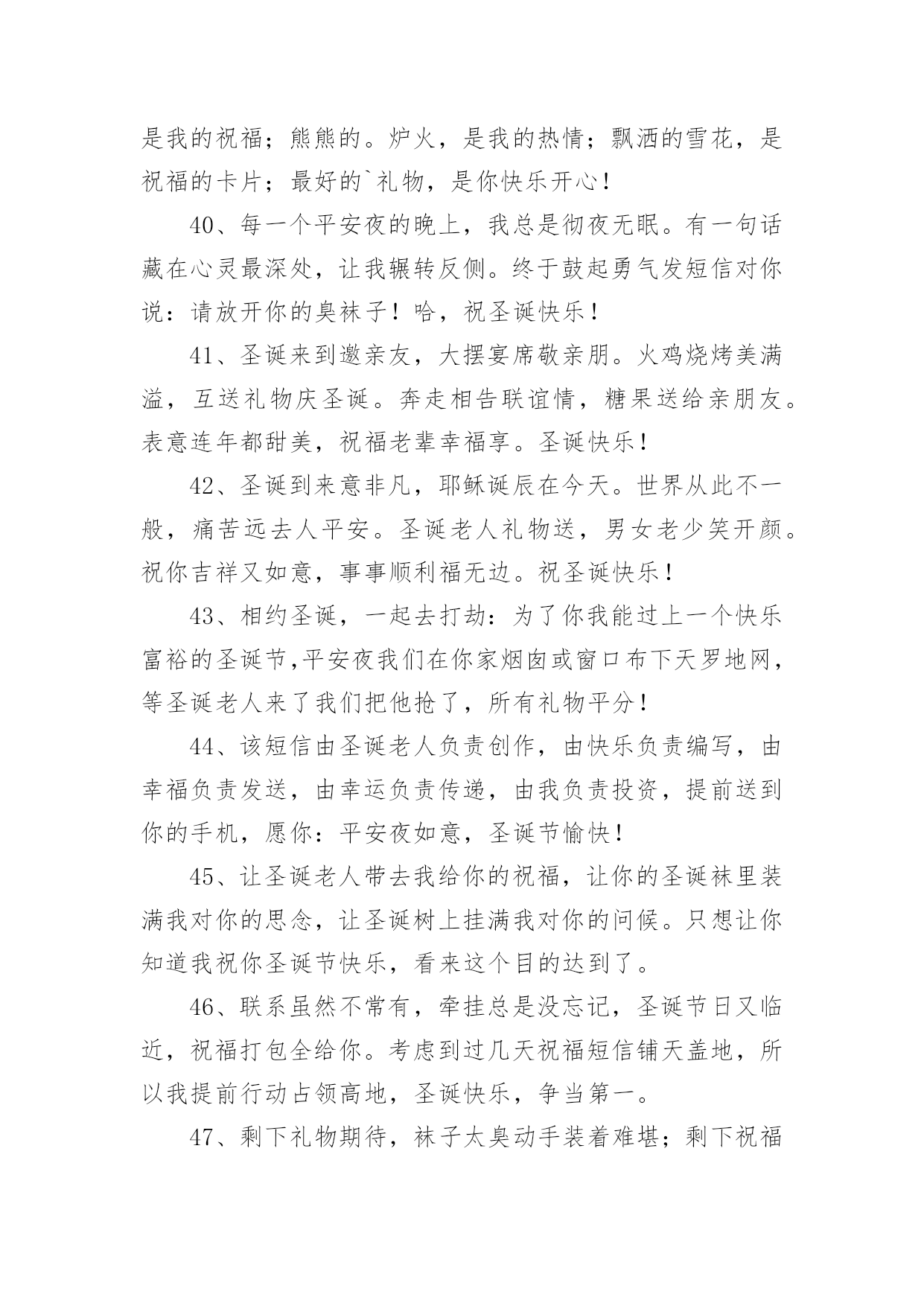 是我的祝福；熊熊的。炉火，是我的热情；飘洒的雪花，是祝福的卡片；最好的`礼物，是你快乐开心！

40、每一个平安夜的晚上，我总是彻夜无眠。有一句话藏在心灵最深处，让我辗转反侧。终于鼓起勇气发短信对你说：请放开你的臭袜子！哈，祝圣诞快乐！

41、圣诞来到邀亲友，大摆宴席敬亲朋。火鸡烧烤美满溢，互送礼物庆圣诞。奔走相告联谊情，糖果送给亲朋友。表意连年都甜美，祝福老辈幸福享。圣诞快乐！

42、圣诞到来意非凡，耶稣诞辰在今天。世界从此不一般，痛苦远去人平安。圣诞老人礼物送，男女老少笑开颜。祝你吉祥又如意，事事顺利福无边。祝圣诞快乐！

43、相约圣诞，一起去打劫：为了你我能过上一个快乐富裕的圣诞节,平安夜我们在你家烟囱或窗口布下天罗地网，等圣诞老人来了我们把他抢了，所有礼物平分！

44、该短信由圣诞老人负责创作，由快乐负责编写，由幸福负责发送，由幸运负责传递，由我负责投资，提前送到你的手机，愿你：平安夜如意，圣诞节愉快！

45、让圣诞老人带去我给你的祝福，让你的圣诞袜里装满我对你的思念，让圣诞树上挂满我对你的问候。只想让你知道我祝你圣诞节快乐，看来这个目的达到了。

46、联系虽然不常有，牵挂总是没忘记，圣诞节日又临近，祝福打包全给你。考虑到过几天祝福短信铺天盖地，所以我提前行动占领高地，圣诞快乐，争当第一。

47、剩下礼物期待，袜子太臭动手装着难堪；剩下祝福